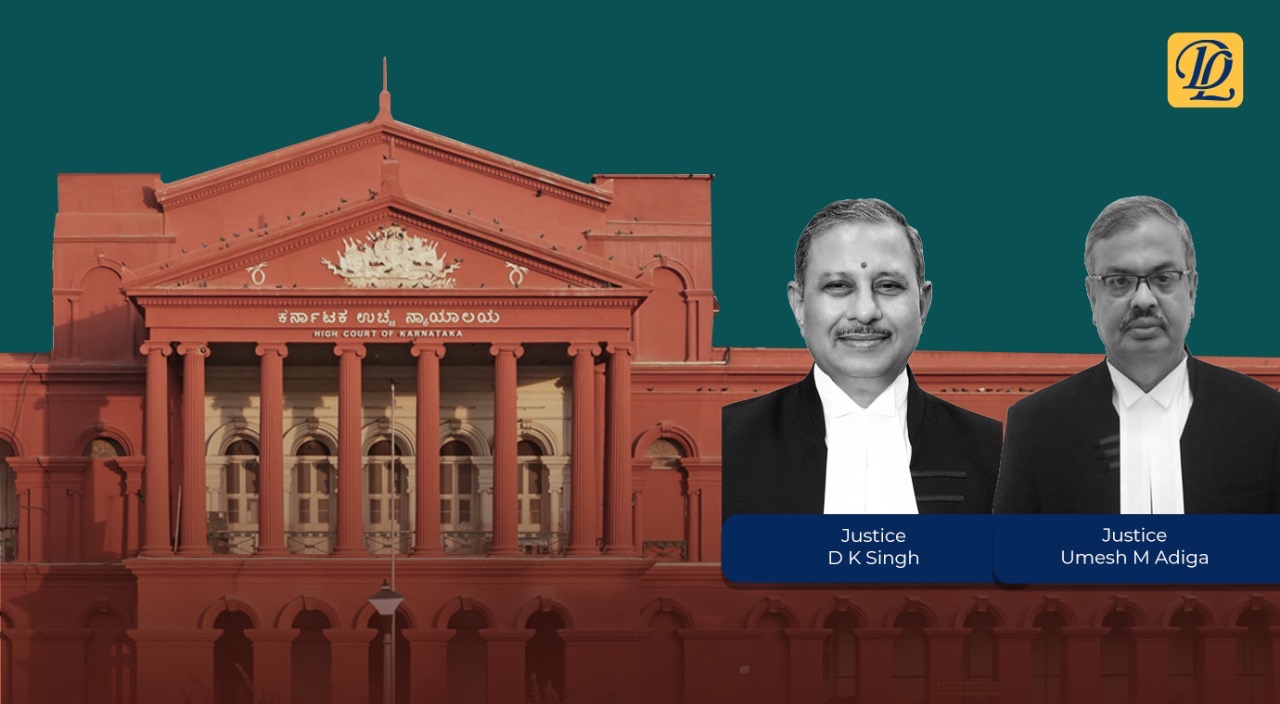 DL

ಕರ್ನಾಟಕ ಉಚ್ಚ ನ್ಯಾಯಾಲಯ
HIGH COURT OF KARNATAKA

Justice
D K Singh

Justice
Umesh M Adiga